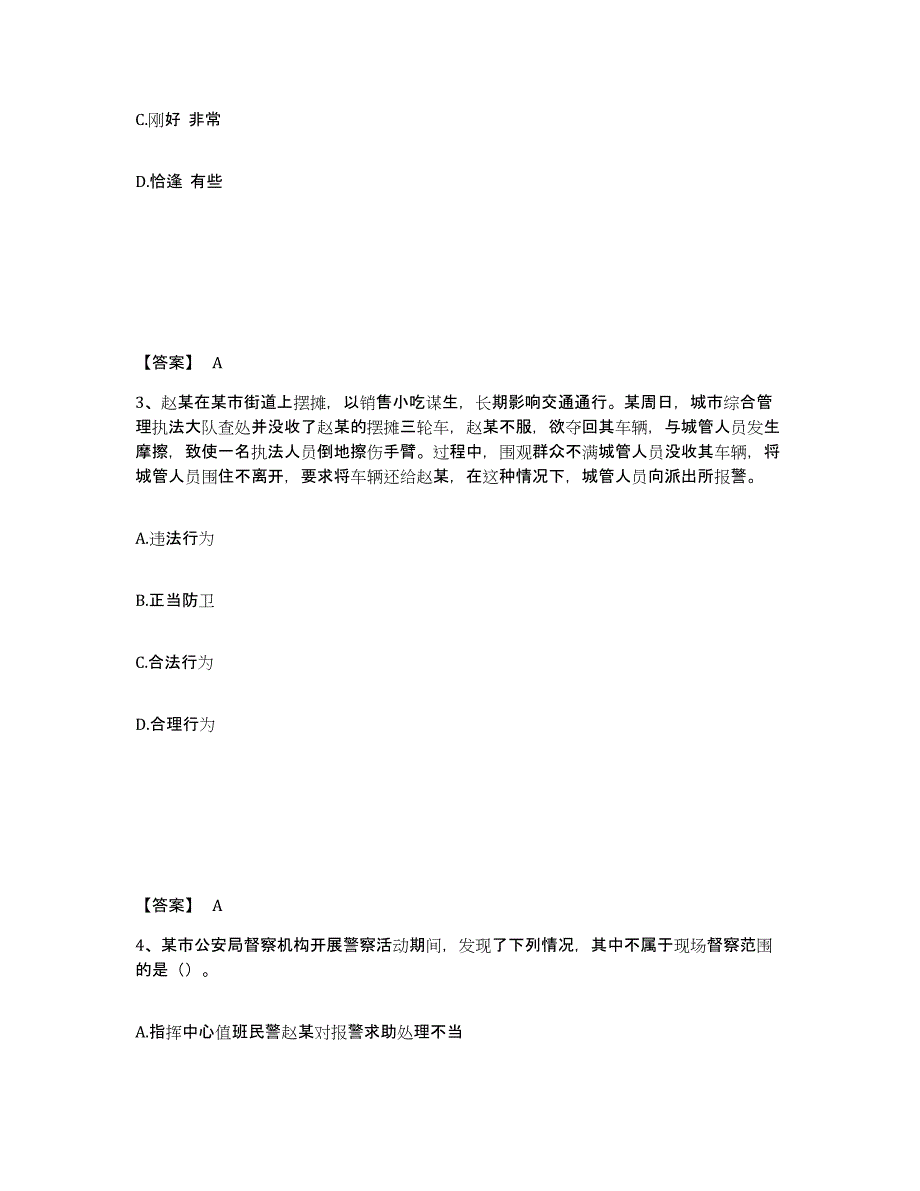 C.刚好 非常

D.恰逢 有些

【答案】 A

3、赵某在某市街道上摆摊，以销售小吃谋生，长期影响交通通行。某周日，城市综合管理执法大队查处并没收了赵某的摆摊三轮车，赵某不服，欲夺回其车辆，与城管人员发生摩擦，致使一名执法人员倒地擦伤手臂。过程中，围观群众不满城管人员没收其车辆，将城管人员围住不离开，要求将车辆还给赵某，在这种情况下，城管人员向派出所报警。

A.违法行为

B.正当防卫

C.合法行为

D.合理行为

【答案】 A

4、某市公安局督察机构开展警察活动期间，发现了下列情况，其中不属于现场督察范围的是（）。

A.指挥中心值班民警赵某对报警求助处理不当